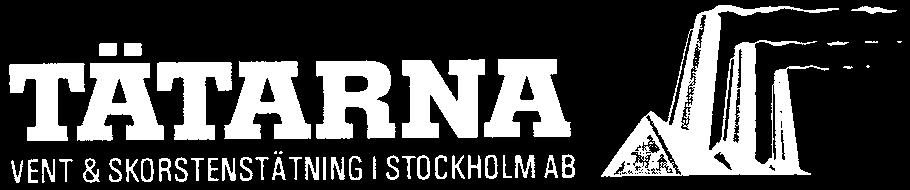 TÄTARNA
VENT & SKORSTENSTÄTNING I STOCKHOLM AB